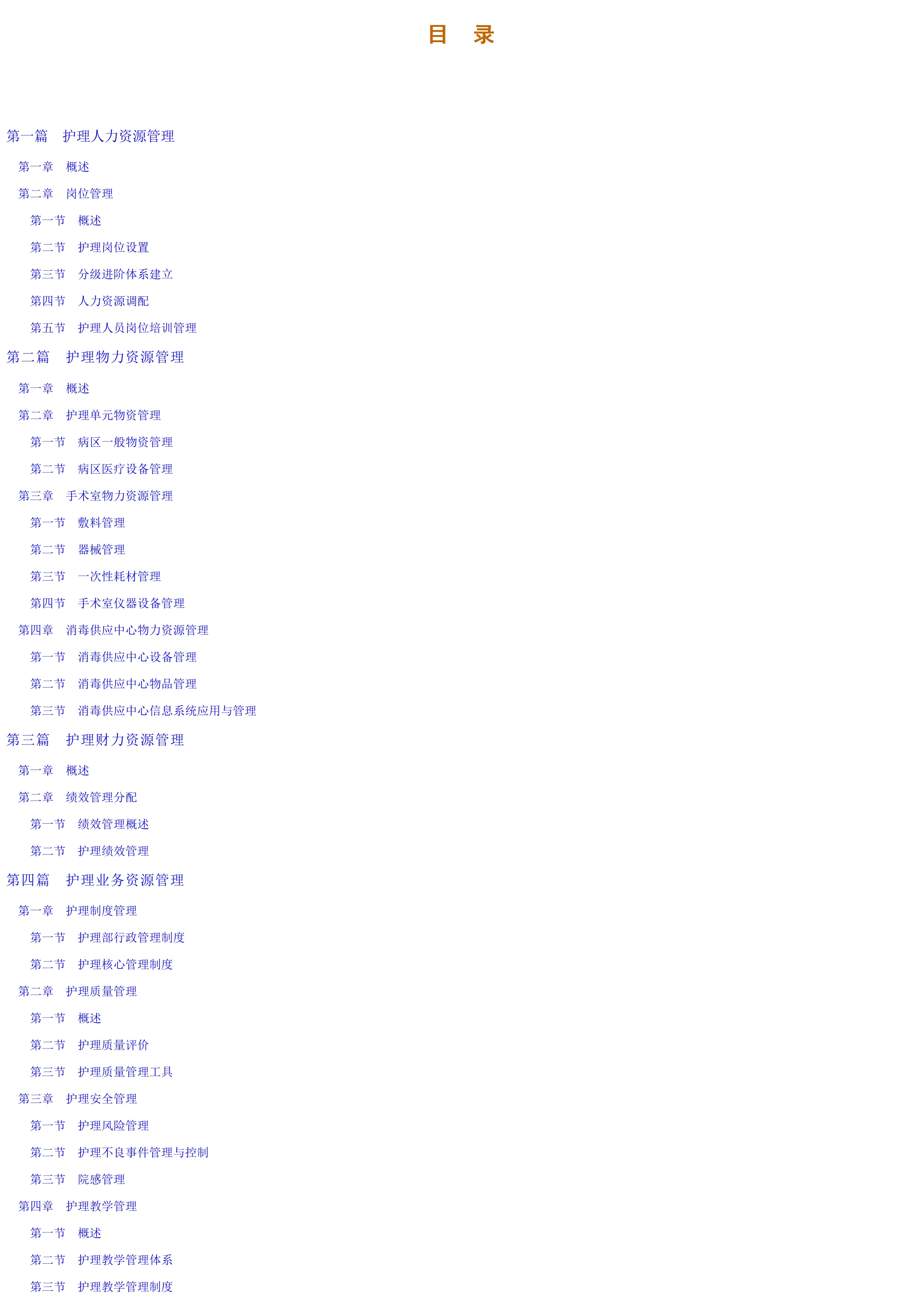 目 录

第一篇 护理人力资源管理

第一章 概述

第二章 岗位管理

第一节 概述

第二节 护理岗位设置

第三节 分级进阶体系建立

第四节 人力资源调配

第五节 护理人员岗位培训管理

第二篇 护理物力资源管理

第一章 概述

第二章 护理单元物资管理

第一节 病区一般物资管理

第二节 病区医疗设备管理

第三章 手术室物力资源管理

第一节 敷料管理

第二节 器械管理

第三节 一次性耗材管理

第四节 手术室仪器设备管理

第四章 消毒供应中心物力资源管理

第一节 消毒供应中心设备管理

第二节 消毒供应中心物品管理

第三节 消毒供应中心信息系统应用与管理

第三篇 护理财力资源管理

第一章 概述

第二章 绩效管理分配

第一节 绩效管理概述

第二节 护理绩效管理

第四篇 护理业务资源管理

第一章 护理制度管理

第一节 护理部行政管理制度

第二节 护理核心管理制度

第二章 护理质量管理

第一节 概述

第二节 护理质量评价

第三节 护理质量管理工具

第三章 护理安全管理

第一节 护理风险管理

第二节 护理不良事件管理与控制

第三节 院感管理

第四章 护理教学管理

第一节 概述

第二节 护理教学管理体系

第三节 护理教学管理制度